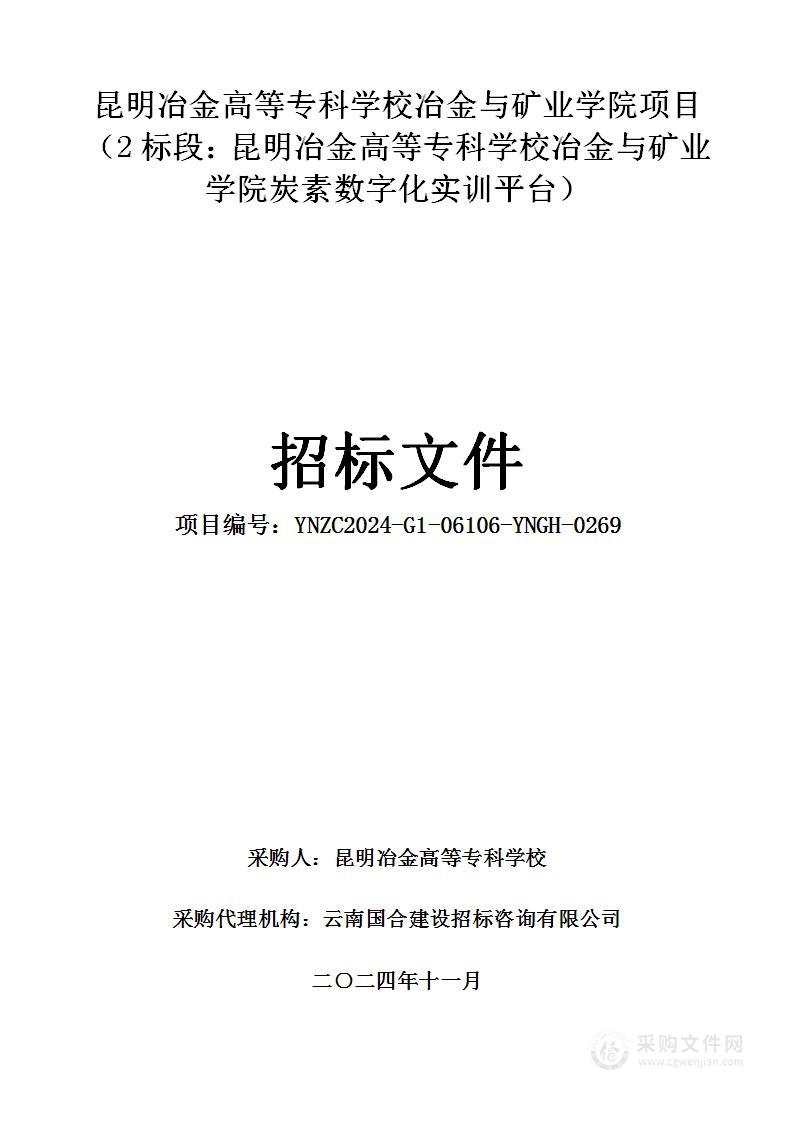 昆明冶金高等专科学校冶金与矿业学院项目（2 标段：昆明冶金高等专科学校冶金与矿业学院炭素数字化实训平台）

招标文件

项目编号：YNZC2024-G1-06106-YNGH-0269

采购人：昆明冶金高等专科学校

采购代理机构：云南国合建设招标咨询有限公司

二〇二四年十一月

采购文件网
www.cgwenjian.com